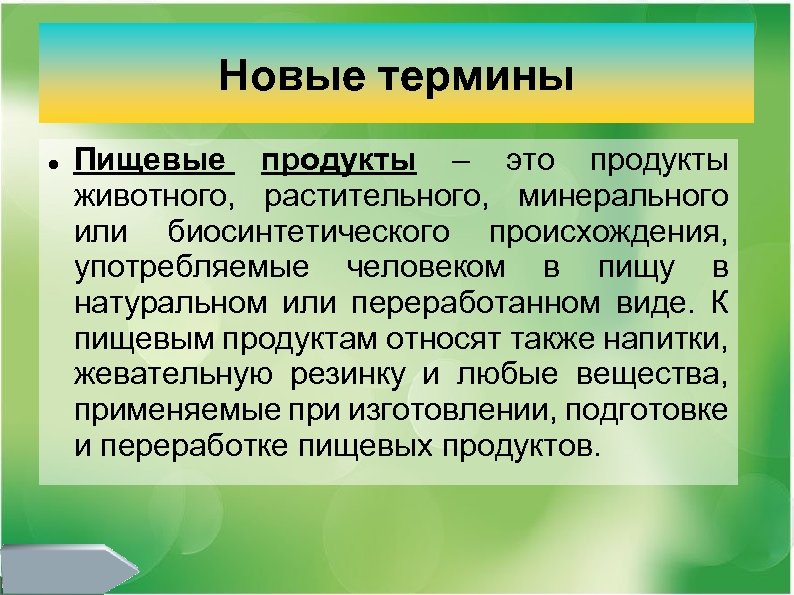 Новые термины

• Пищевые продукты – это продукты животного, растительного, минерального или биосинтетического происхождения, употребляемые человеком в пищу в натуральном или переработанном виде. К пищевым продуктам относят также напитки, жевательную резинку и любые вещества, применяемые при изготовлении, подготовке и переработке пищевых продуктов.